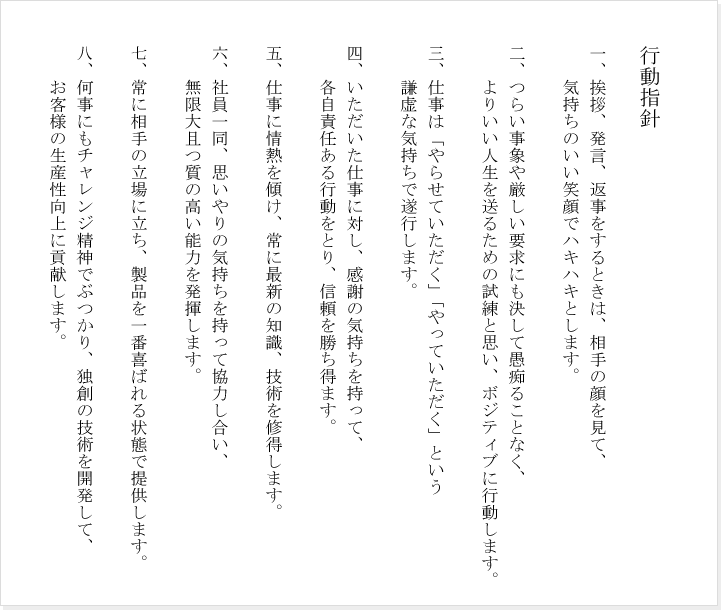 行動指針

一、挨拶、発言、返事をするときは、相手の顔を見て、気持ちのいい笑顔でハキハキとします。

二、つらい事象や厳しい要求にも決して愚痴ることなく、よりいい人生を送るための試練と思い、ポジティブに行動します。

三、仕事は「やらせていただく」「やっていただく」という謙虚な気持ちで遂行します。

四、いただいた仕事に対し、感謝の気持ちを持って、各自責任ある行動をとり、信頼を勝ち得ます。

五、仕事に情熱を傾け、常に最新の知識、技術を修得します。

六、社員一同、思いやりの気持ちを持って協力し合い、無限大且つ質の高い能力を発揮します。

七、常に相手の立場に立ち、製品を一番喜ばれる状態で提供します。

八、何事にもチャレンジ精神でぶつかり、独創の技術を開発して、お客様の生産性向上に貢献します。